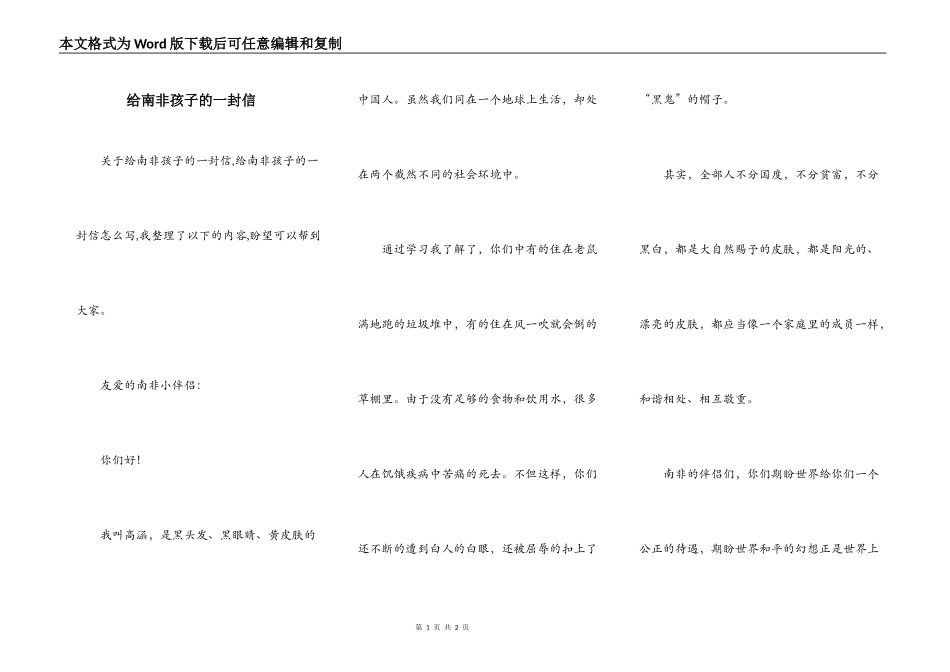 本文格式为Word版下载后可任意编辑和复制

给南非孩子的一封信

关于给南非孩子的一封信,给南非孩子的一封信怎么写,我整理了以下的内容,盼望可以帮到大家。

友爱的南非小伴侣：

你们好！

我叫高涵，是黑头发、黑眼睛、黄皮肤的中国人。虽然我们同在一个地球上生活，却处在两个截然不同的社会环境中。

通过学习我了解了，你们中有的住在老鼠满地跑的垃圾堆中，有的住在风一吹就会倒的草棚里。由于没有足够的食物和饮用水，很多人在饥饿疾病中苦痛的死去。不但这样，你们还不断的遭到白人的白眼，还被屈辱的扣上了“黑鬼”的帽子。

其实，全部人不分国度，不分贫富，不分黑白，都是大自然赐予的皮肤，都是阳光的、漂亮的皮肤，都应当像一个家庭里的成员一样，和谐相处、相互敬重。

南非的伴侣们，你们期盼世界给你们一个公正的待遇，期盼世界和平的幻想正是世界上

第 1 页 共 2 页